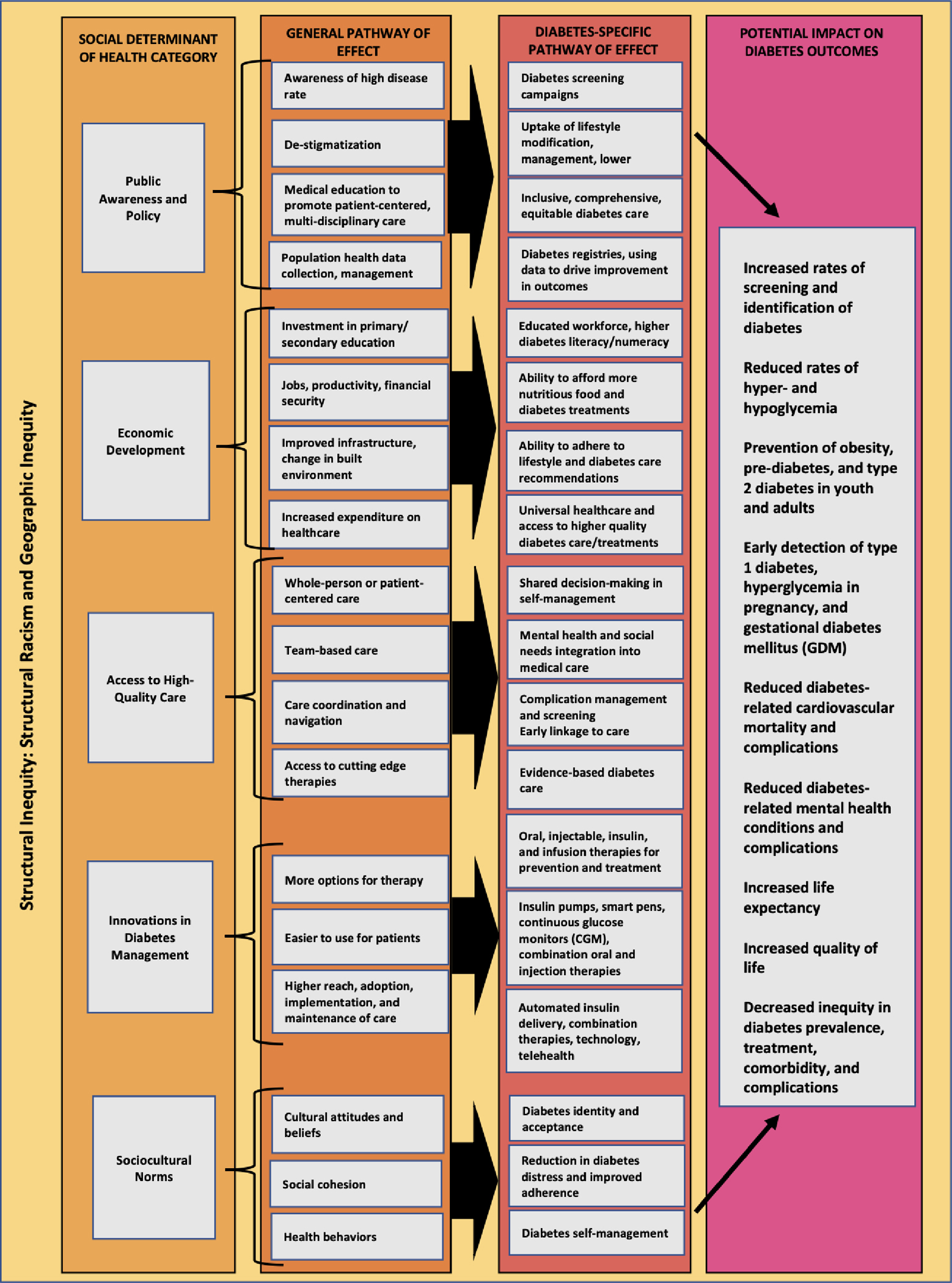 Structural Inequity: Structural Racism and Geographic Inequity

SOCIAL DETERMINANT OF HEALTH CATEGORY

Public Awareness and Policy

Economic Development

Access to High-Quality Care

Innovations in Diabetes Management

Sociocultural Norms

GENERAL PATHWAY OF EFFECT

Awareness of high disease rate

De-stigmatization

Medical education to promote patient-centered, multi-disciplinary care

Population health data collection, management

Investment in primary/ secondary education

Jobs, productivity, financial security

Improved infrastructure, change in built environment

Increased expenditure on healthcare

Whole-person or patient-centered care

Team-based care

Care coordination and navigation

Access to cutting edge therapies

More options for therapy

Easier to use for patients

Higher reach, adoption, implementation, and maintenance of care

Cultural attitudes and beliefs

Social cohesion

Health behaviors

DIABETES-SPECIFIC PATHWAY OF EFFECT

Diabetes screening campaigns

Uptake of lifestyle modification, management, lower

Inclusive, comprehensive, equitable diabetes care

Diabetes registries, using data to drive improvement in outcomes

Educated workforce, higher diabetes literacy/numeracy

Ability to afford more nutritious food and diabetes treatments

Ability to adhere to lifestyle and diabetes care recommendations

Universal healthcare and access to higher quality diabetes care/treatments

Shared decision-making in self-management

Mental health and social needs integration into medical care

Complication management and screening
Early linkage to care

Evidence-based diabetes care

Oral, injectable, insulin, and infusion therapies for prevention and treatment

Insulin pumps, smart pens, continuous glucose monitors (CGM), combination oral and injection therapies

Automated insulin delivery, combination therapies, technology, telehealth

Diabetes identity and acceptance

Reduction in diabetes distress and improved adherence

Diabetes self-management

POTENTIAL IMPACT ON DIABETES OUTCOMES

Increased rates of screening and identification of diabetes

Reduced rates of hyper- and hypoglycemia

Prevention of obesity, pre-diabetes, and type 2 diabetes in youth and adults

Early detection of type 1 diabetes, hyperglycemia in pregnancy, and gestational diabetes mellitus (GDM)

Reduced diabetes-related cardiovascular mortality and complications

Reduced diabetes-related mental health conditions and complications

Increased life expectancy

Increased quality of life

Decreased inequity in diabetes prevalence, treatment, comorbidity, and complications